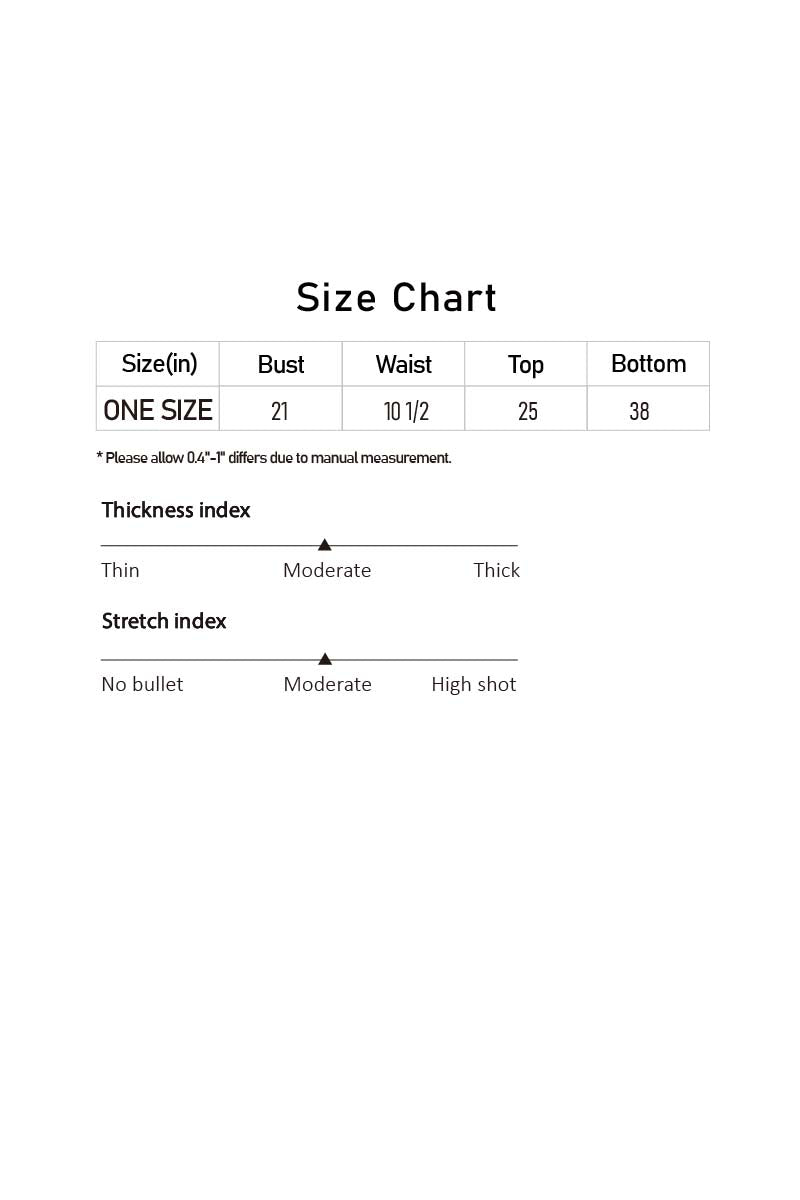 Size Chart

| Size(in) | Bust | Waist | Top | Bottom |
|---|---|---|---|---|
| ONE SIZE | 21 | 10 1/2 | 25 | 38 |

* Please allow 0.4"-1" differs due to manual measurement.

Thickness index

Thin Moderate Thick

Stretch index

No bullet Moderate High shot